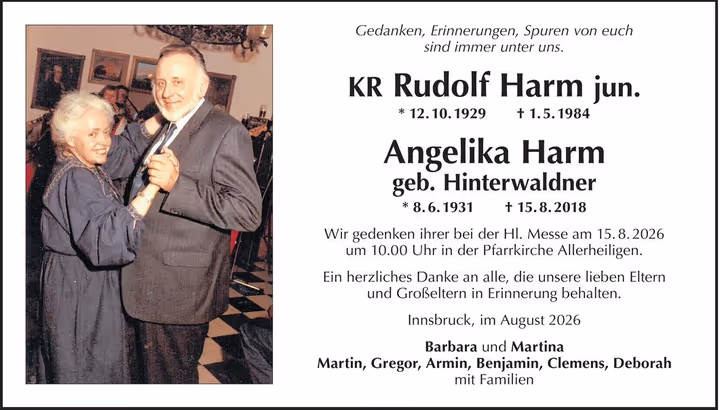 Gedanken, Erinnerungen, Spuren von euch sind immer unter uns.

KR Rudolf Harm jun.

* 12.10.1929 † 1.5.1984

Angelika Harm
geb. Hinterwaldner

* 8.6.1931 † 15.8.2018

Wir gedenken ihrer bei der Hl. Messe am 15.8.2026 um 10.00 Uhr in der Pfarrkirche Allerheiligen.

Ein herzliches Danke an alle, die unsere lieben Eltern und Großeltern in Erinnerung behalten.

Innsbruck, im August 2026

Barbara und Martina
Martin, Gregor, Armin, Benjamin, Clemens, Deborah
mit Familien